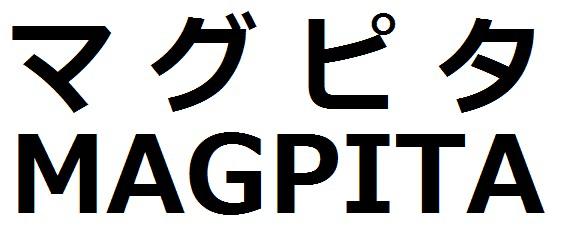 マグピタ
MAGPITA